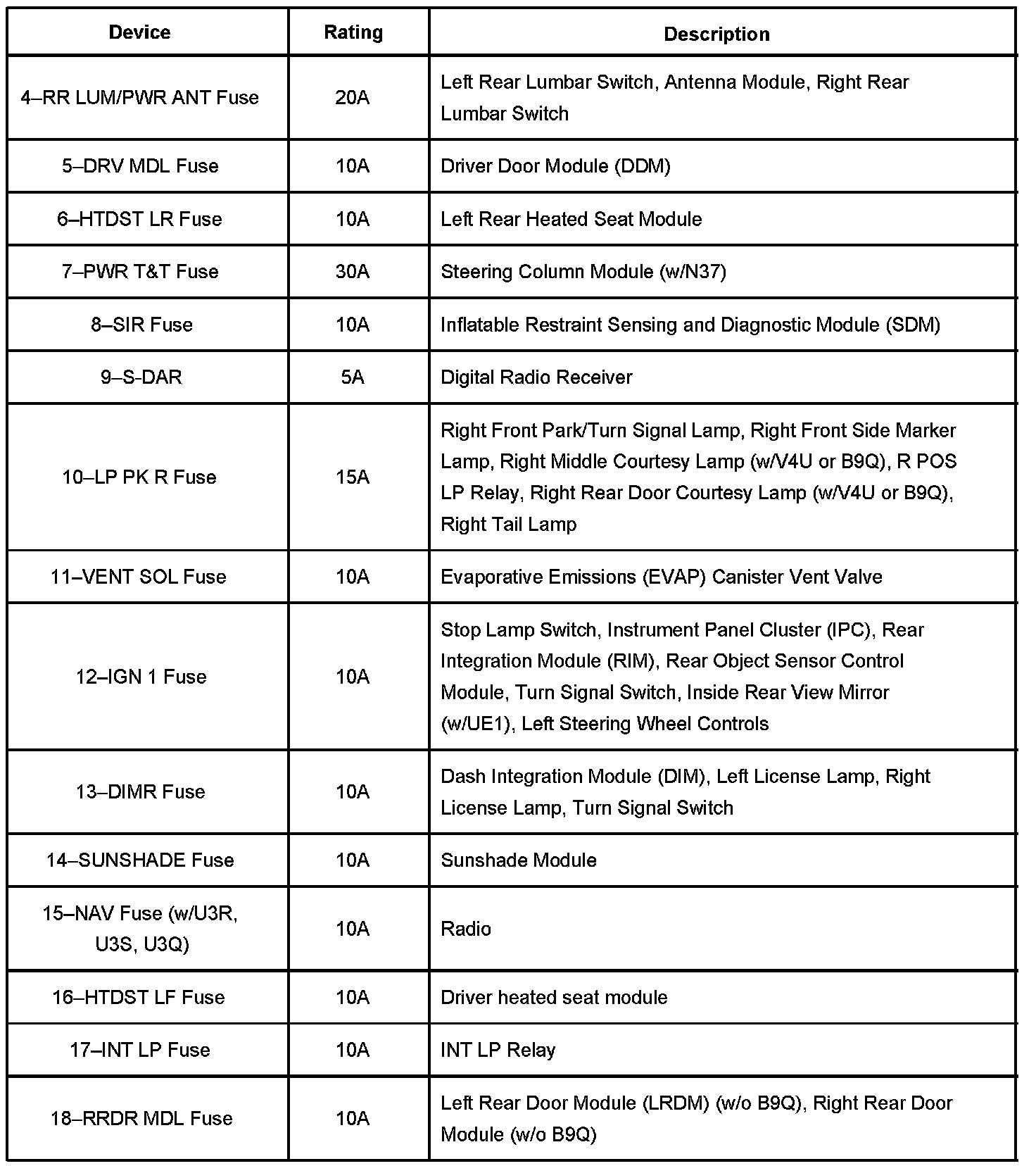 | Device | Rating | Description |
|---|---|---|
| 4–RR LUM/PWR ANT Fuse | 20A | Left Rear Lumbar Switch, Antenna Module, Right Rear Lumbar Switch |
| 5–DRV MDL Fuse | 10A | Driver Door Module (DDM) |
| 6–HTDST LR Fuse | 10A | Left Rear Heated Seat Module |
| 7–PWR T&T Fuse | 30A | Steering Column Module (w/N37) |
| 8–SIR Fuse | 10A | Inflatable Restraint Sensing and Diagnostic Module (SDM) |
| 9–S-DAR | 5A | Digital Radio Receiver |
| 10–LP PK R Fuse | 15A | Right Front Park/Turn Signal Lamp, Right Front Side Marker Lamp, Right Middle Courtesy Lamp (w/V4U or B9Q), R POS LP Relay, Right Rear Door Courtesy Lamp (w/V4U or B9Q), Right Tail Lamp |
| 11–VENT SOL Fuse | 10A | Evaporative Emissions (EVAP) Canister Vent Valve |
| 12–IGN 1 Fuse | 10A | Stop Lamp Switch, Instrument Panel Cluster (IPC), Rear Integration Module (RIM), Rear Object Sensor Control Module, Turn Signal Switch, Inside Rear View Mirror (w/UE1), Left Steering Wheel Controls |
| 13–DIMR Fuse | 10A | Dash Integration Module (DIM), Left License Lamp, Right License Lamp, Turn Signal Switch |
| 14–SUNSHADE Fuse | 10A | Sunshade Module |
| 15–NAV Fuse (w/U3R, U3S, U3Q) | 10A | Radio |
| 16–HTDST LF Fuse | 10A | Driver heated seat module |
| 17–INT LP Fuse | 10A | INT LP Relay |
| 18–RRDR MDL Fuse | 10A | Left Rear Door Module (LRDM) (w/o B9Q), Right Rear Door Module (w/o B9Q) |